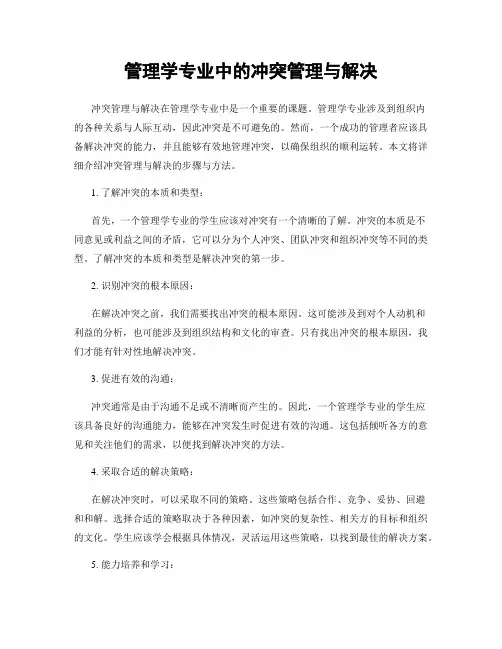 管理学专业中的冲突管理与解决

冲突管理与解决在管理学专业中是一个重要的课题。管理学专业涉及到组织内的各种关系与人际互动，因此冲突是不可避免的。然而，一个成功的管理者应该具备解决冲突的能力，并且能够有效地管理冲突，以确保组织的顺利运转。本文将详细介绍冲突管理与解决的步骤与方法。

1. 了解冲突的本质和类型：

首先，一个管理学专业的学生应该对冲突有一个清晰的了解。冲突的本质是不同意见或利益之间的矛盾，它可以分为个人冲突、团队冲突和组织冲突等不同的类型。了解冲突的本质和类型是解决冲突的第一步。

2. 识别冲突的根本原因：

在解决冲突之前，我们需要找出冲突的根本原因。这可能涉及到对个人动机和利益的分析，也可能涉及到组织结构和文化的审查。只有找出冲突的根本原因，我们才能有针对性地解决冲突。

3. 促进有效的沟通：

冲突通常是由于沟通不足或不清晰而产生的。因此，一个管理学专业的学生应该具备良好的沟通能力，能够在冲突发生时促进有效的沟通。这包括倾听各方的意见和关注他们的需求，以便找到解决冲突的方法。

4. 采取合适的解决策略：

在解决冲突时，可以采取不同的策略。这些策略包括合作、竞争、妥协、回避和和解。选择合适的策略取决于各种因素，如冲突的复杂性、相关方的目标和组织的文化。学生应该学会根据具体情况，灵活运用这些策略，以找到最佳的解决方案。

5. 能力培养和学习：